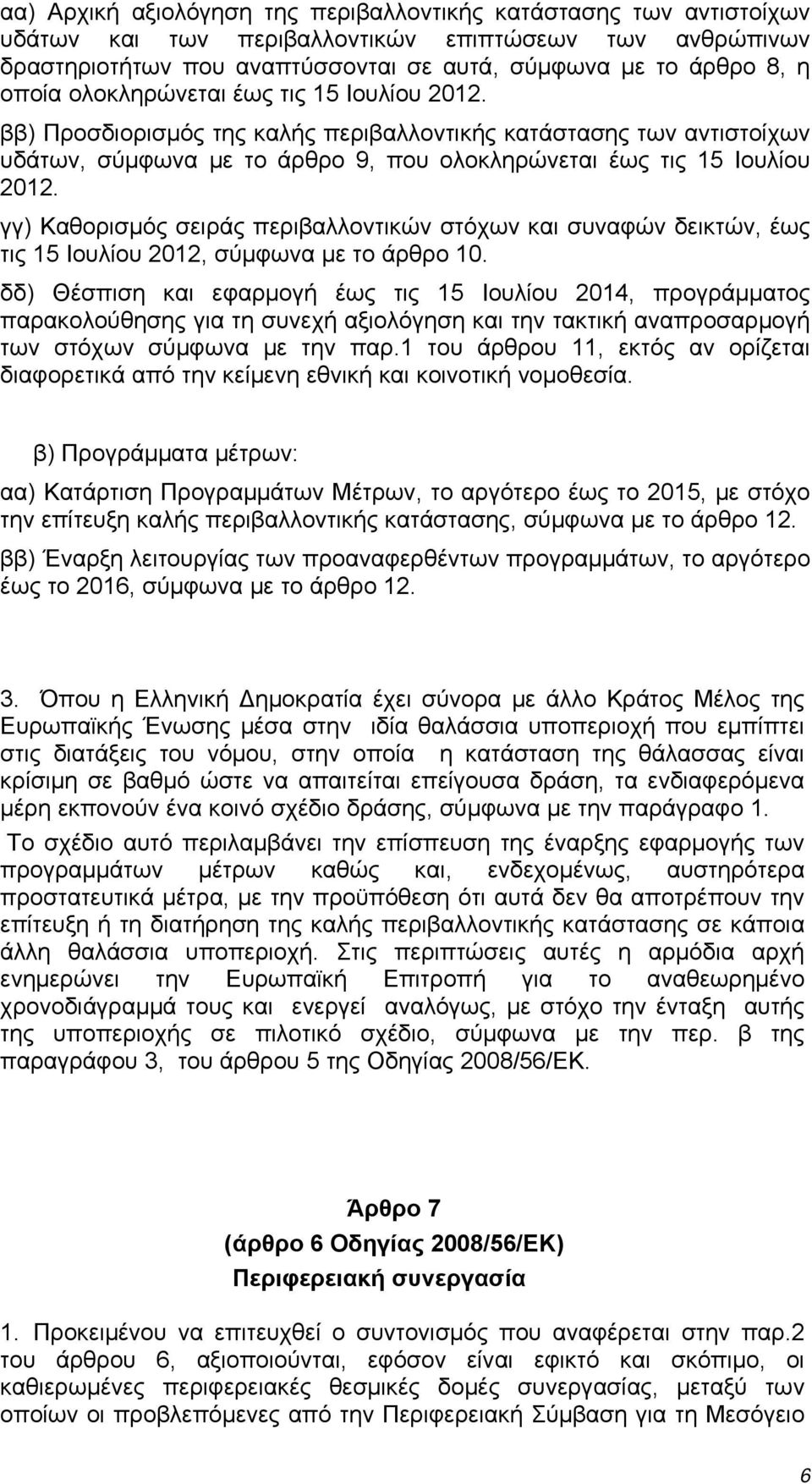 αα) Αρχική αξιολόγηση της περιβαλλοντικής κατάστασης των αντιστοίχων υδάτων και των περιβαλλοντικών επιπτώσεων των ανθρώπινων δραστηριοτήτων που αναπτύσσονται σε αυτά, σύμφωνα με το άρθρο 8, η οποία ολοκληρώνεται έως τις 15 Ιουλίου 2012.

ββ) Προσδιορισμός της καλής περιβαλλοντικής κατάστασης των αντιστοίχων υδάτων, σύμφωνα με το άρθρο 9, που ολοκληρώνεται έως τις 15 Ιουλίου 2012.

γγ) Καθορισμός σειράς περιβαλλοντικών στόχων και συναφών δεικτών, έως τις 15 Ιουλίου 2012, σύμφωνα με το άρθρο 10.

δδ) Θέσπιση και εφαρμογή έως τις 15 Ιουλίου 2014, προγράμματος παρακολούθησης για τη συνεχή αξιολόγηση και την τακτική αναπροσαρμογή των στόχων σύμφωνα με την παρ.1 του άρθρου 11, εκτός αν ορίζεται διαφορετικά από την κείμενη εθνική και κοινοτική νομοθεσία.

β) Προγράμματα μέτρων:

αα) Κατάρτιση Προγραμμάτων Μέτρων, το αργότερο έως το 2015, με στόχο την επίτευξη καλής περιβαλλοντικής κατάστασης, σύμφωνα με το άρθρο 12.

ββ) Έναρξη λειτουργίας των προαναφερθέντων προγραμμάτων, το αργότερο έως το 2016, σύμφωνα με το άρθρο 12.

3. Όπου η Ελληνική Δημοκρατία έχει σύνορα με άλλο Κράτος Μέλος της Ευρωπαϊκής Ένωσης μέσα στην ιδία θαλάσσια υποπεριοχή που εμπίπτει στις διατάξεις του νόμου, στην οποία η κατάσταση της θάλασσας είναι κρίσιμη σε βαθμό ώστε να απαιτείται επείγουσα δράση, τα ενδιαφερόμενα μέρη εκπονούν ένα κοινό σχέδιο δράσης, σύμφωνα με την παράγραφο 1.

Το σχέδιο αυτό περιλαμβάνει την επίσπευση της έναρξης εφαρμογής των προγραμμάτων μέτρων καθώς και, ενδεχομένως, αυστηρότερα προστατευτικά μέτρα, με την προϋπόθεση ότι αυτά δεν θα αποτρέπουν την επίτευξη ή τη διατήρηση της καλής περιβαλλοντικής κατάστασης σε κάποια άλλη θαλάσσια υποπεριοχή. Στις περιπτώσεις αυτές η αρμόδια αρχή ενημερώνει την Ευρωπαϊκή Επιτροπή για το αναθεωρημένο χρονοδιάγραμμά τους και ενεργεί αναλόγως, με στόχο την ένταξη αυτής της υποπεριοχής σε πιλοτικό σχέδιο, σύμφωνα με την περ. β της παραγράφου 3, του άρθρου 5 της Οδηγίας 2008/56/ΕΚ.

Άρθρο 7
(άρθρο 6 Οδηγίας 2008/56/ΕΚ)
Περιφερειακή συνεργασία

1. Προκειμένου να επιτευχθεί ο συντονισμός που αναφέρεται στην παρ.2 του άρθρου 6, αξιοποιούνται, εφόσον είναι εφικτό και σκόπιμο, οι καθιερωμένες περιφερειακές θεσμικές δομές συνεργασίας, μεταξύ των οποίων οι προβλεπόμενες από την Περιφερειακή Σύμβαση για τη Μεσόγειο

6